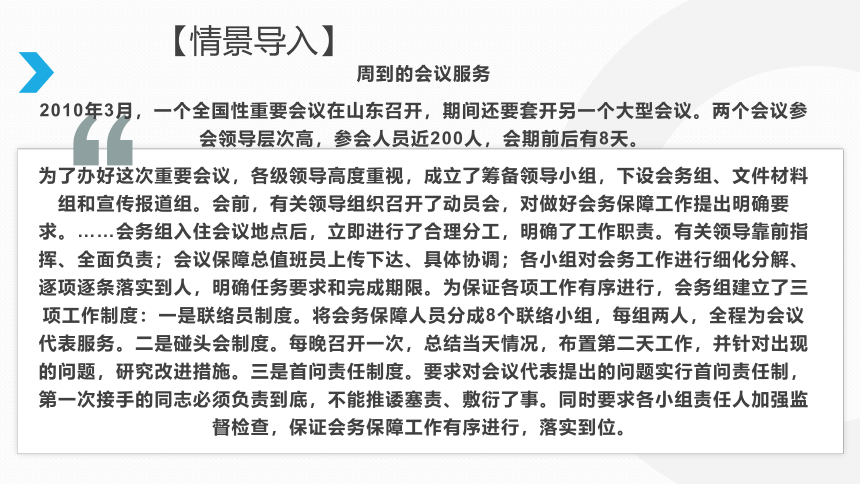 【情景导入】

周到的会议服务

2010年3月，一个全国性重要会议在山东召开，期间还要套开另一个大型会议。两个会议参会领导层次高，参会人员近200人，会期前后有8天。

为了办好这次重要会议，各级领导高度重视，成立了筹备领导小组，下设会务组、文件材料组和宣传报道组。会前，有关领导组织召开了动员会，对做好会务保障工作提出明确要求。……会务组入住会议地点后，立即进行了合理分工，明确了工作职责。有关领导靠前指挥、全面负责；会议保障总值班员上传下达、具体协调；各小组对会务工作进行细化分解、逐项逐条落实到人，明确任务要求和完成期限。为保证各项工作有序进行，会务组建立了三项工作制度：一是联络员制度。将会务保障人员分成8个联络小组，每组两人，全程为会议代表服务。二是碰头会制度。每晚召开一次，总结当天情况，布置第二天工作，并针对出现的问题，研究改进措施。三是首问责任制度。要求对会议代表提出的问题实行首问责任制，第一次接手的同志必须负责到底，不能推诿塞责、敷衍了事。同时要求各小组责任人加强监督检查，保证会务保障工作有序进行，落实到位。